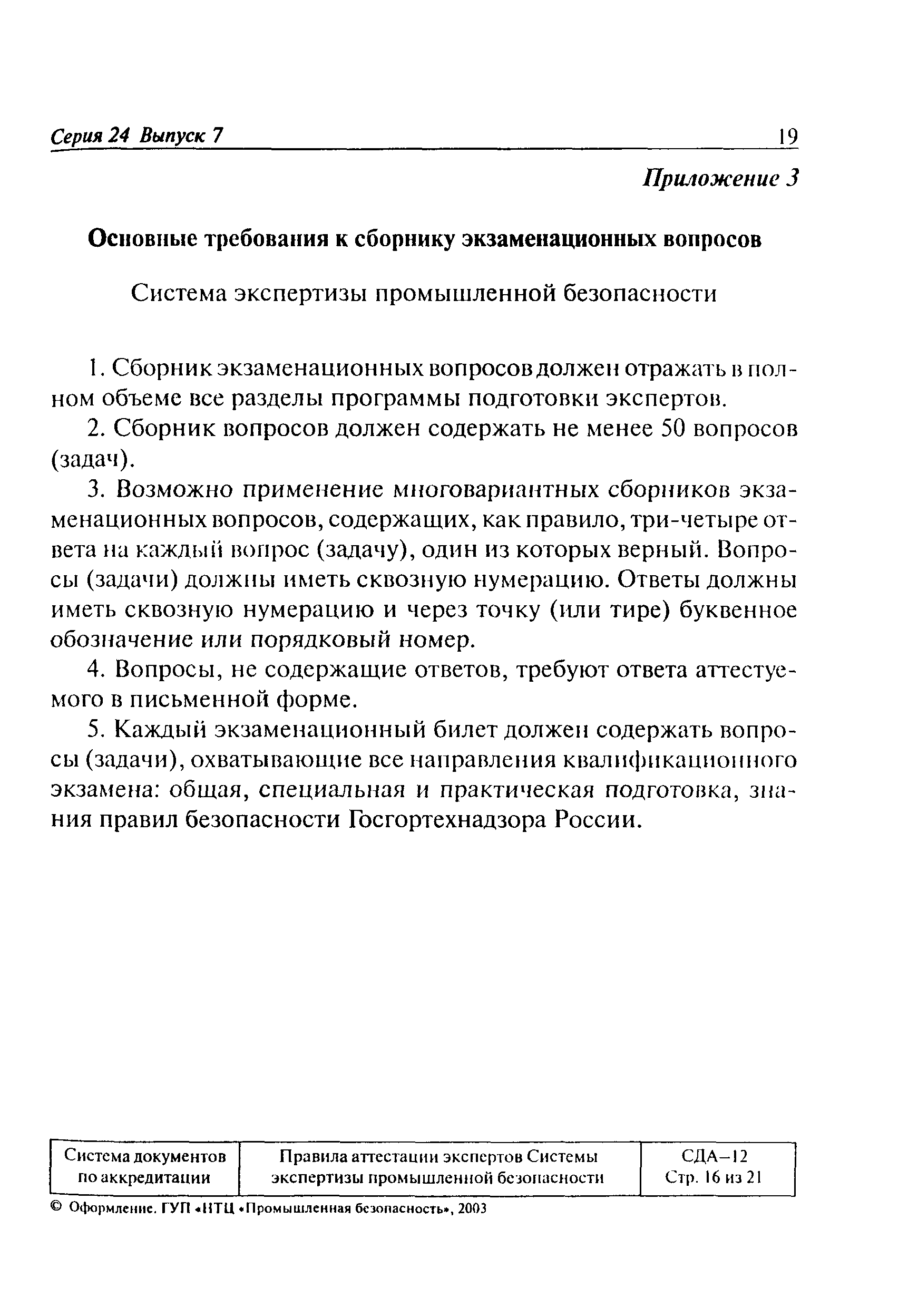 Серия 24 Выпуск 7 19

Приложение 3

Основные требования к сборнику экзаменационных вопросов

Система экспертизы промышленной безопасности

1. Сборник экзаменационных вопросов должен отражать в полном объеме все разделы программы подготовки экспертов.

2. Сборник вопросов должен содержать не менее 50 вопросов (задач).

3. Возможно применение многовариантных сборников экзаменационных вопросов, содержащих, как правило, три-четыре ответа на каждый вопрос (задачу), один из которых верный. Вопросы (задачи) должны иметь сквозную нумерацию. Ответы должны иметь сквозную нумерацию и через точку (или тире) буквенное обозначение или порядковый номер.

4. Вопросы, не содержащие ответов, требуют ответа аттестуемого в письменной форме.

5. Каждый экзаменационный билет должен содержать вопросы (задачи), охватывающие все направления квалификационного экзамена: общая, специальная и практическая подготовка, знания правил безопасности Госгортехнадзора России.

| Система документов по аккредитации | Правила аттестации экспертов Системы экспертизы промышленной безопасности | СДА–12 Стр. 16 из 21 |
|---|---|---|

© Оформление. ГУП «НТЦ «Промышленная безопасность», 2003